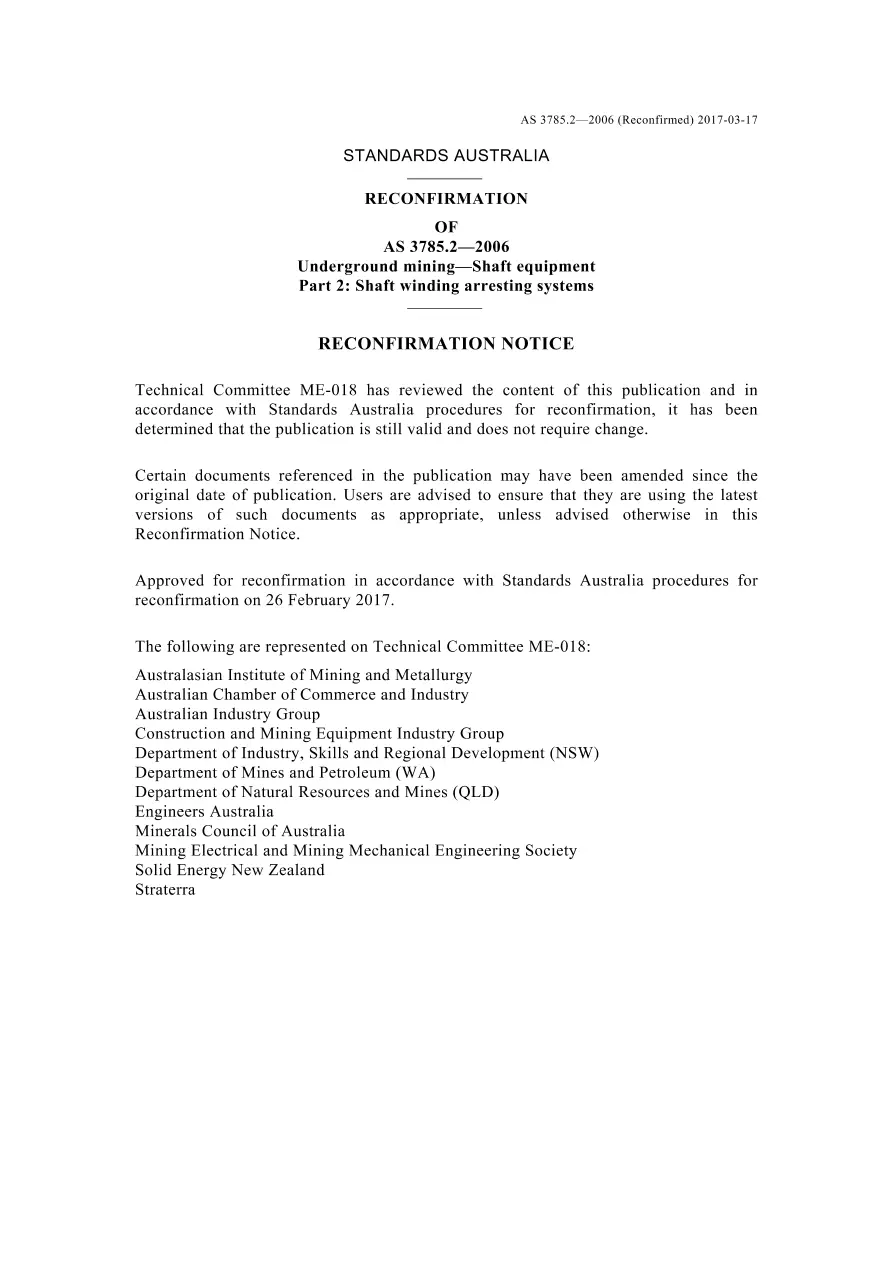 AS 3785.2—2006 (Reconfirmed) 2017-03-17

STANDARDS AUSTRALIA

RECONFIRMATION
OF
AS 3785.2—2006
Underground mining—Shaft equipment
Part 2: Shaft winding arresting systems

RECONFIRMATION NOTICE

Technical Committee ME-018 has reviewed the content of this publication and in accordance with Standards Australia procedures for reconfirmation, it has been determined that the publication is still valid and does not require change.

Certain documents referenced in the publication may have been amended since the original date of publication. Users are advised to ensure that they are using the latest versions of such documents as appropriate, unless advised otherwise in this Reconfirmation Notice.

Approved for reconfirmation in accordance with Standards Australia procedures for reconfirmation on 26 February 2017.

The following are represented on Technical Committee ME-018:

Australasian Institute of Mining and Metallurgy
Australian Chamber of Commerce and Industry
Australian Industry Group
Construction and Mining Equipment Industry Group
Department of Industry, Skills and Regional Development (NSW)
Department of Mines and Petroleum (WA)
Department of Natural Resources and Mines (QLD)
Engineers Australia
Minerals Council of Australia
Mining Electrical and Mining Mechanical Engineering Society
Solid Energy New Zealand
Straterra